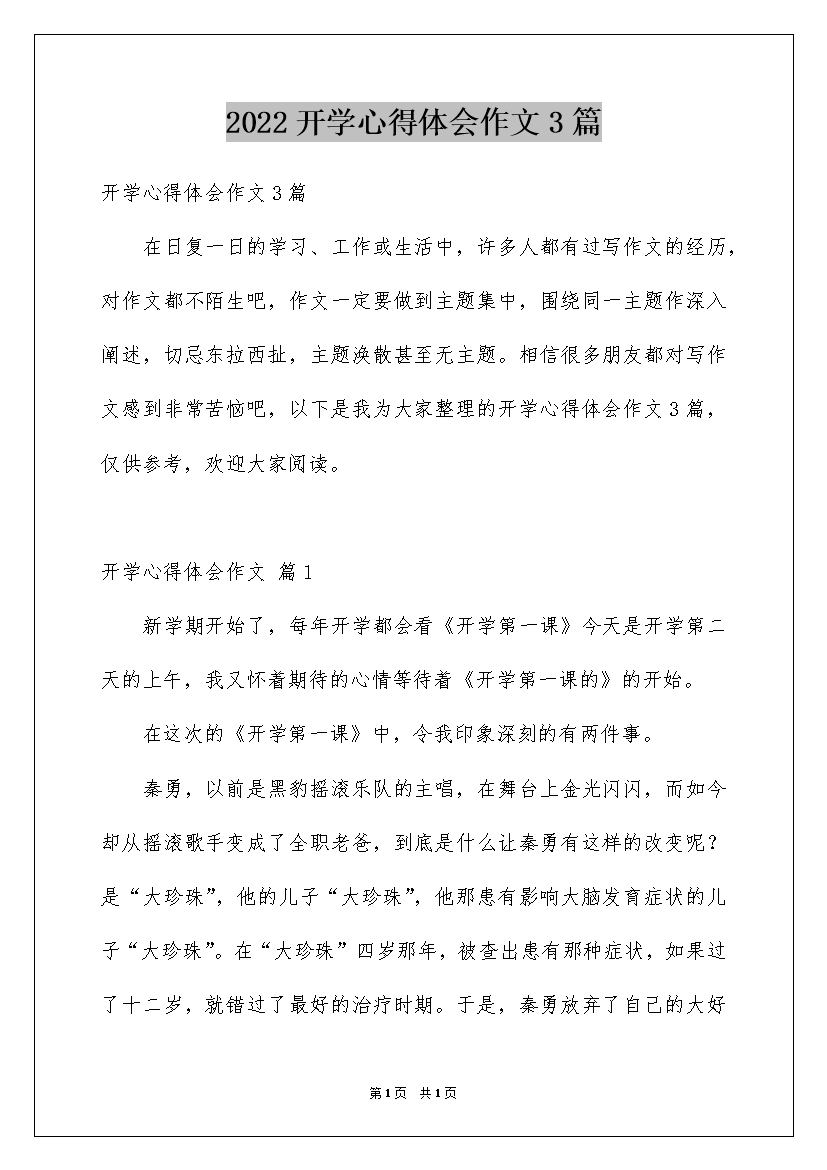 2022 开学心得体会作文 3 篇

开学心得体会作文 3 篇

在日复一日的学习、工作或生活中，许多人都有过写作文的经历，对作文都不陌生吧，作文一定要做到主题集中，围绕同一主题作深入阐述，切忌东拉西扯，主题涣散甚至无主题。相信很多朋友都对写作文感到非常苦恼吧，以下是我为大家整理的开学心得体会作文 3 篇，仅供参考，欢迎大家阅读。

开学心得体会作文 篇 1

新学期开始了，每年开学都会看《开学第一课》今天是开学第二天的上午，我又怀着期待的心情等待着《开学第一课的》的开始。

在这次的《开学第一课》中，令我印象深刻的有两件事。

秦勇，以前是黑豹摇滚乐队的主唱，在舞台上金光闪闪，而如今却从摇滚歌手变成了全职老爸，到底是什么让秦勇有这样的改变呢？是“大珍珠”，他的儿子“大珍珠”，他那患有影响大脑发育症状的儿子“大珍珠”。在“大珍珠”四岁那年，被查出患有那种症状，如果过了十二岁，就错过了最好的治疗时期。于是，秦勇放弃了自己的大好

第 1 页 共 1 页